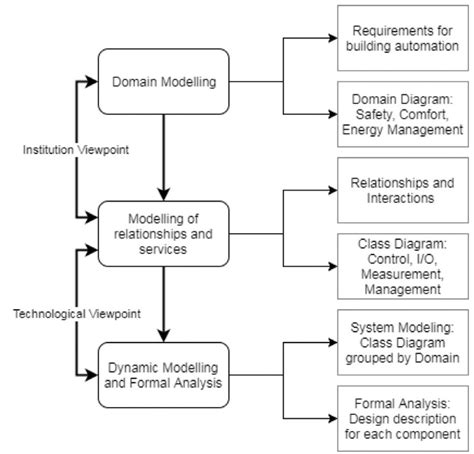 Domain Modelling

Requirements for building automation

Domain Diagram: Safety, Comfort, Energy Management

Institution Viewpoint

Modelling of relationships and services

Relationships and Interactions

Class Diagram: Control, I/O, Measurement, Management

Technological Viewpoint

Dynamic Modelling and Formal Analysis

System Modeling: Class Diagram grouped by Domain

Formal Analysis: Design description for each component